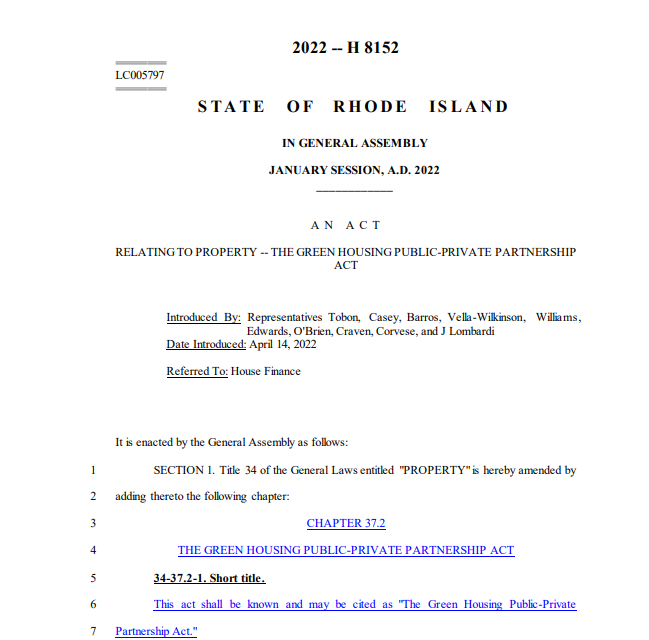 2022 -- H 8152

LC005797

STATE OF RHODE ISLAND

IN GENERAL ASSEMBLY

JANUARY SESSION, A.D. 2022

A N A C T

RELATING TO PROPERTY -- THE GREEN HOUSING PUBLIC-PRIVATE PARTNERSHIP ACT

Introduced By: Representatives Tobon, Casey, Barros, Vella-Wilkinson, Williams, Edwards, O'Brien, Craven, Corvese, and J Lombardi
Date Introduced: April 14, 2022

Referred To: House Finance

It is enacted by the General Assembly as follows:

1 SECTION 1. Title 34 of the General Laws entitled "PROPERTY" is hereby amended by
2 adding thereto the following chapter:
3 CHAPTER 37.2
4 THE GREEN HOUSING PUBLIC-PRIVATE PARTNERSHIP ACT
5 34-37.2-1. Short title.
6 This act shall be known and may be cited as "The Green Housing Public-Private
7 Partnership Act."